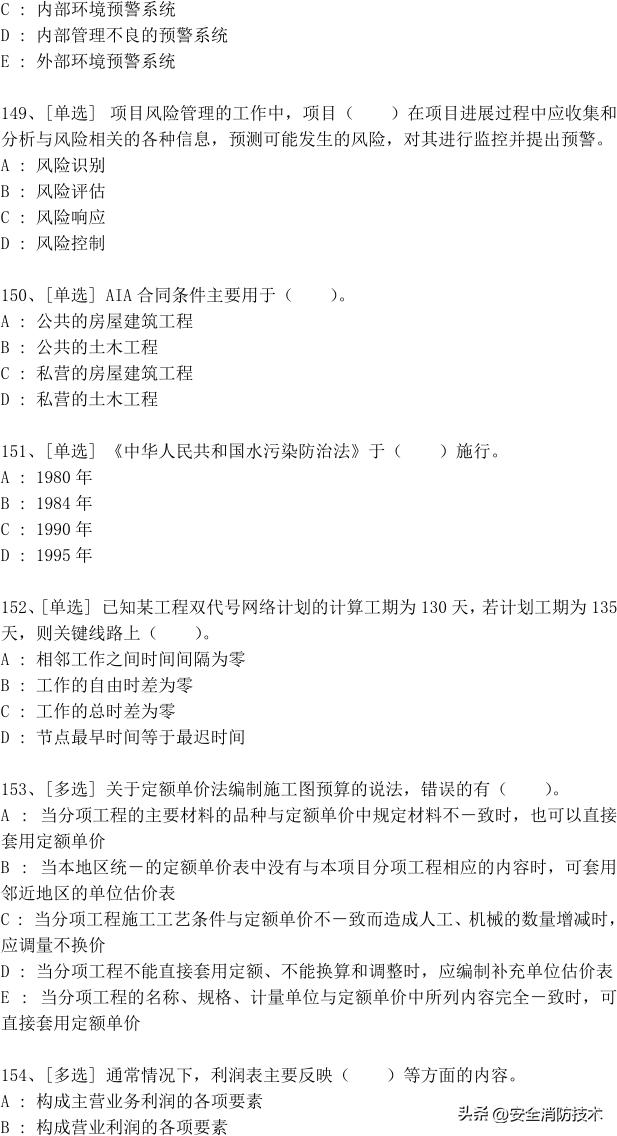 C ： 内部环境预警系统
D ： 内部管理不良的预警系统
E ： 外部环境预警系统

149、[单选] 项目风险管理的工作中，项目（　　）在项目进展过程中应收集和分析与风险相关的各种信息，预测可能发生的风险，对其进行监控并提出预警。
A ： 风险识别
B ： 风险评估
C ： 风险响应
D ： 风险控制

150、[单选] AIA 合同条件主要用于（　　）。
A ： 公共的房屋建筑工程
B ： 公共的土木工程
C ： 私营的房屋建筑工程
D ： 私营的土木工程

151、[单选] 《中华人民共和国水污染防治法》于（　　）施行。
A ： 1980 年
B ： 1984 年
C ： 1990 年
D ： 1995 年

152、[单选] 已知某工程双代号网络计划的计算工期为 130 天，若计划工期为 135 天，则关键线路上（　　）。
A ： 相邻工作之间时间间隔为零
B ： 工作的自由时差为零
C ： 工作的总时差为零
D ： 节点最早时间等于最迟时间

153、[多选] 关于定额单价法编制施工图预算的说法，错误的有（　　）。
A ： 当分项工程的主要材料的品种与定额单价中规定材料不一致时，也可以直接套用定额单价
B ： 当本地区统一的定额单价表中没有与本项目分项工程相应的内容时，可套用邻近地区的单位估价表
C ： 当分项工程施工工艺条件与定额单价不一致而造成人工、机械的数量增减时，应调量不换价
D ： 当分项工程不能直接套用定额、不能换算和调整时，应编制补充单位估价表
E ： 当分项工程的名称、规格、计量单位与定额单价中所列内容完全一致时，可直接套用定额单价

154、[多选] 通常情况下，利润表主要反映（　　）等方面的内容。
A ： 构成主营业务利润的各项要素
B ： 构成营业利润的各项要素

头条 @安全消防技术